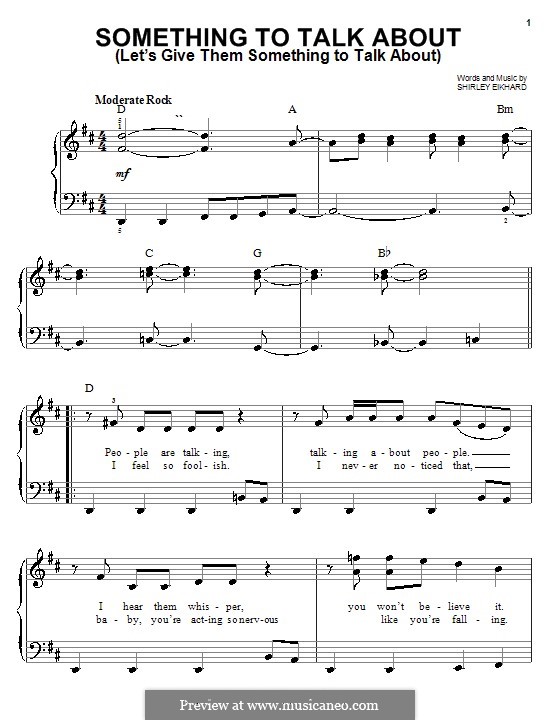 1

SOMETHING TO TALK ABOUT
(Let's Give Them Something to Talk About)

Words and Music by
SHIRLEY EIKHARD

Moderate Rock

D A Bm

mf

C G B♭

D

Peo - ple are talk - ing, talk - ing a - bout peo - ple.
I feel so fool - ish. I nev - er no - ticed that,

I hear them whis - per, you won't be - lieve it.
ba - by, you're act - ing so nerv - ous like you're fall - ing.

Preview at www.musicaneo.com